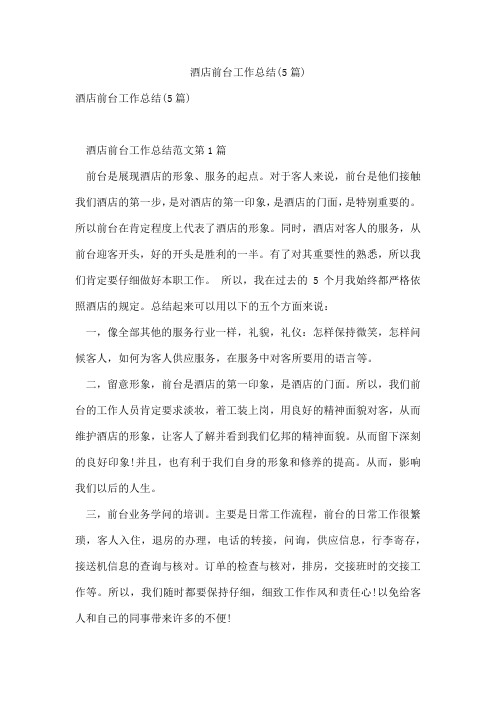 酒店前台工作总结(5篇)

酒店前台工作总结(5篇)

酒店前台工作总结范文第1篇

前台是展现酒店的形象、服务的起点。对于客人来说，前台是他们接触我们酒店的第一步，是对酒店的第一印象，是酒店的门面，是特别重要的。所以前台在肯定程度上代表了酒店的形象。同时，酒店对客人的服务，从前台迎客开头，好的开头是胜利的一半。有了对其重要性的熟悉，所以我们肯定要仔细做好本职工作。 所以，我在过去的 5 个月我始终都严格依照酒店的规定。总结起来可以用以下的五个方面来说：

一，像全部其他的服务行业一样，礼貌，礼仪：怎样保持微笑，怎样问候客人，如何为客人供应服务，在服务中对客所要用的语言等。

二，留意形象，前台是酒店的第一印象，是酒店的门面。所以，我们前台的工作人员肯定要求淡妆，着工装上岗，用良好的精神面貌对客，从而维护酒店的形象，让客人了解并看到我们亿邦的精神面貌。从而留下深刻的良好印象!并且，也有利于我们自身的形象和修养的提高。从而，影响我们以后的人生。

三，前台业务学问的培训。主要是日常工作流程，前台的日常工作很繁琐，客人入住，退房的办理，电话的转接，问询，供应信息，行李寄存，接送机信息的查询与核对。订单的检查与核对，排房，交接班时的交接工作等。所以，我们随时都要保持仔细，细致工作作风和责任心!以免给客人和自己的同事带来许多的不便!